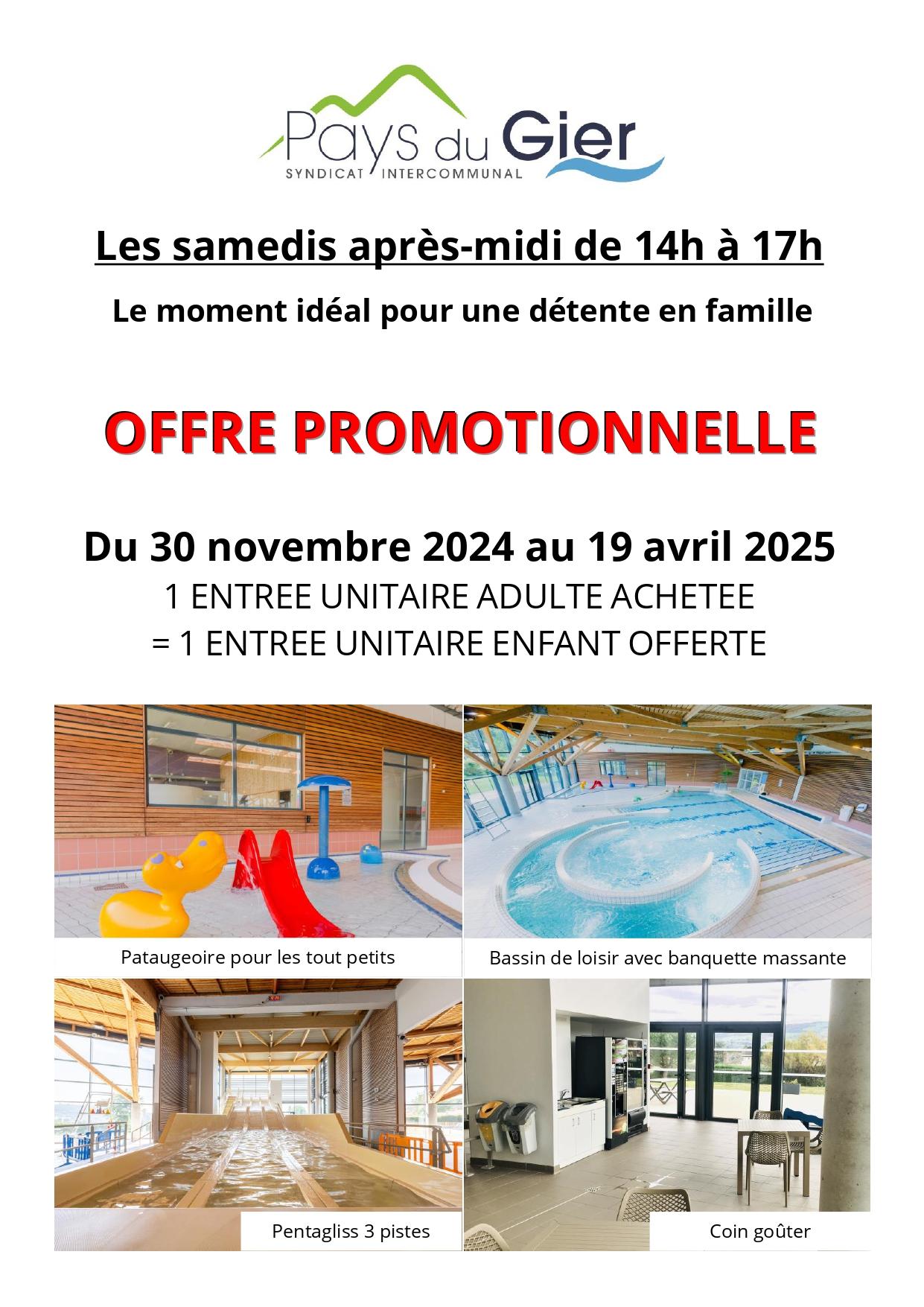 Pays du Gier
SYNDICAT INTERCOMMUNAL

Les samedis après-midi de 14h à 17h

Le moment idéal pour une détente en famille

OFFRE PROMOTIONNELLE

Du 30 novembre 2024 au 19 avril 2025
1 ENTREE UNITAIRE ADULTE ACHETEE
= 1 ENTREE UNITAIRE ENFANT OFFERTE

Pataugeoire pour les tout petits

Bassin de loisir avec banquette massante

Pentagliss 3 pistes

Coin goûter